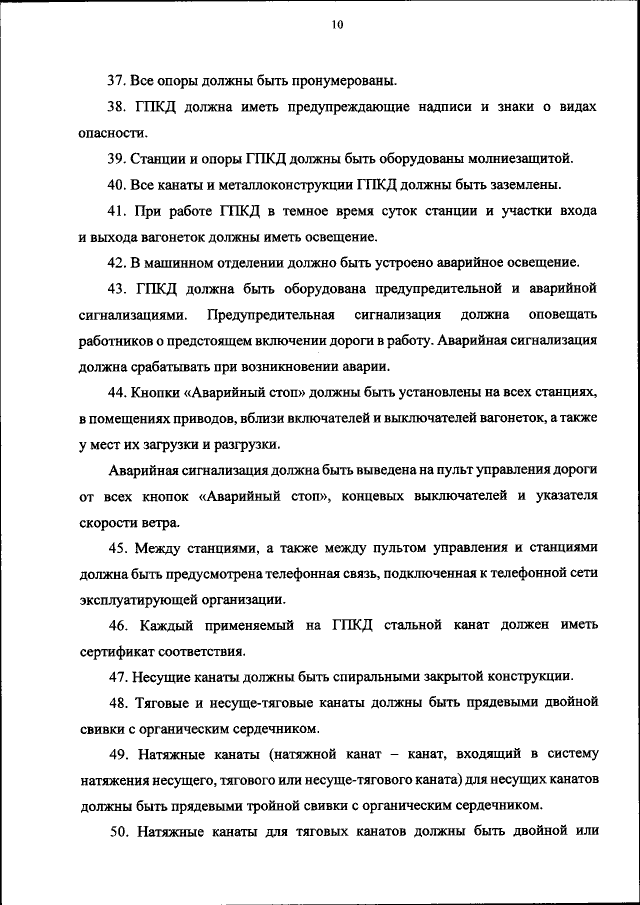 10

37. Все опоры должны быть пронумерованы.

38. ГПКД должна иметь предупреждающие надписи и знаки о видах опасности.

39. Станции и опоры ГПКД должны быть оборудованы молниезащитой.

40. Все канаты и металлоконструкции ГПКД должны быть заземлены.

41. При работе ГПКД в темное время суток станции и участки входа и выхода вагонеток должны иметь освещение.

42. В машинном отделении должно быть устроено аварийное освещение.

43. ГПКД должна быть оборудована предупредительной и аварийной сигнализациями. Предупредительная сигнализация должна оповещать работников о предстоящем включении дороги в работу. Аварийная сигнализация должна срабатывать при возникновении аварии.

44. Кнопки «Аварийный стоп» должны быть установлены на всех станциях, в помещениях приводов, вблизи включателей и выключателей вагонеток, а также у мест их загрузки и разгрузки.

Аварийная сигнализация должна быть выведена на пульт управления дороги от всех кнопок «Аварийный стоп», концевых выключателей и указателя скорости ветра.

45. Между станциями, а также между пультом управления и станциями должна быть предусмотрена телефонная связь, подключенная к телефонной сети эксплуатирующей организации.

46. Каждый применяемый на ГПКД стальной канат должен иметь сертификат соответствия.

47. Несущие канаты должны быть спиральными закрытой конструкции.

48. Тяговые и несуще-тяговые канаты должны быть прядевыми двойной свивки с органическим сердечником.

49. Натяжные канаты (натяжной канат – канат, входящий в систему натяжения несущего, тягового или несуще-тягового каната) для несущих канатов должны быть прядевыми тройной свивки с органическим сердечником.

50. Натяжные канаты для тяговых канатов должны быть двойной или